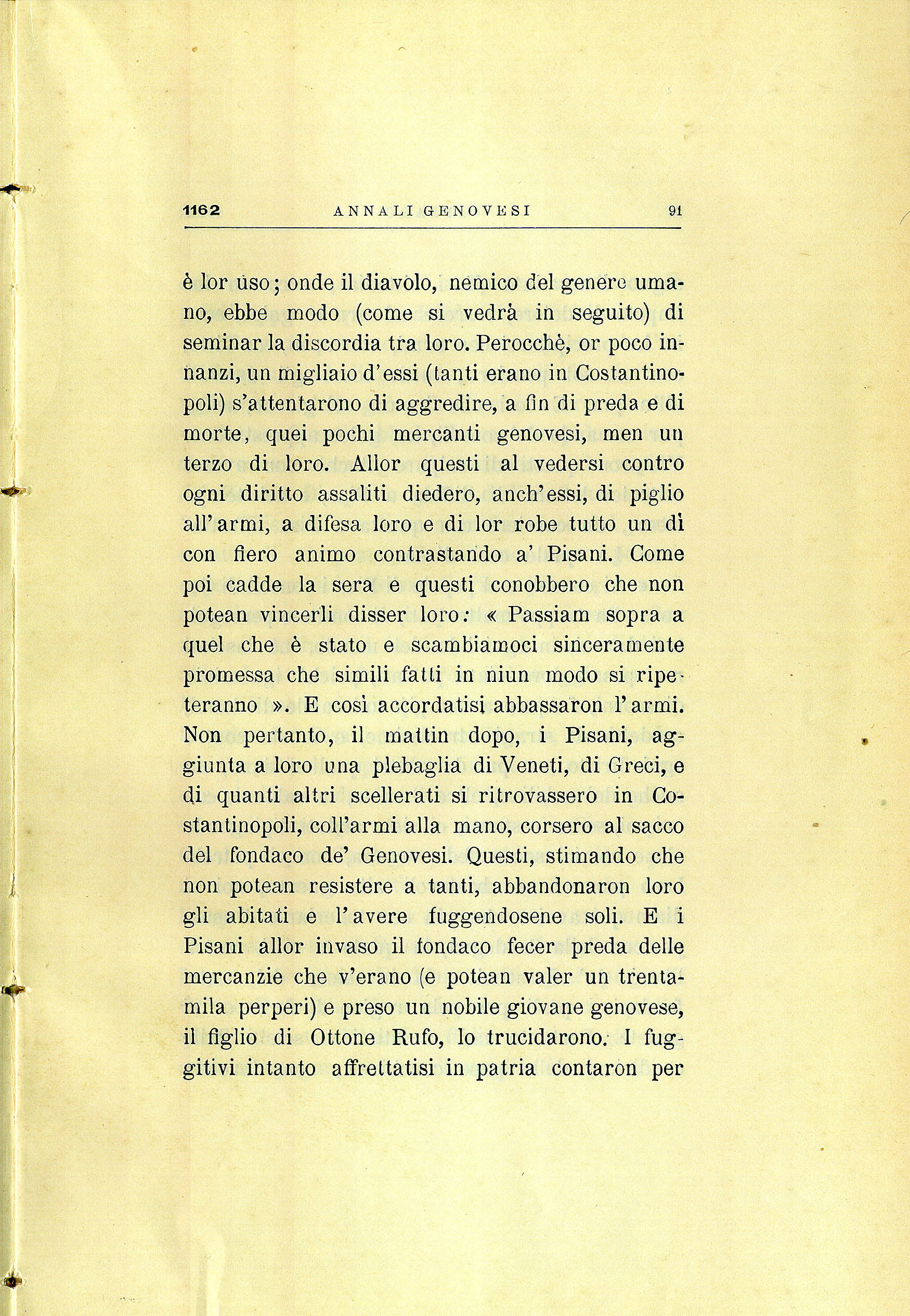 1162 ANNALI GENOVESI 91

è lor uso; onde il diavolo, nemico del genere umano, ebbe modo (come si vedrà in seguito) di seminar la discordia tra loro. Perocchè, or poco innanzi, un migliaio d'essi (tanti erano in Costantinopoli) s'attentarono di aggredire, a fin di preda e di morte, quei pochi mercanti genovesi, men un terzo di loro. Allor questi al vedersi contro ogni diritto assaliti diedero, anch'essi, di piglio all'armi, a difesa loro e di lor robe tutto un dì con fiero animo contrastando a' Pisani. Come poi cadde la sera e questi conobbero che non potean vincerli disser loro: « Passiam sopra a quel che è stato e scambiamoci sinceramente promessa che simili fatti in niun modo si ripeteranno ». E così accordatisi abbassaron l'armi. Non pertanto, il mattin dopo, i Pisani, aggiunta a loro una plebaglia di Veneti, di Greci, e di quanti altri scellerati si ritrovassero in Costantinopoli, coll'armi alla mano, corsero al sacco del fondaco de' Genovesi. Questi, stimando che non potean resistere a tanti, abbandonaron loro gli abitati e l'avere fuggendosene soli. E i Pisani allor invaso il fondaco fecer preda delle mercanzie che v'erano (e potean valer un trentamila perperi) e preso un nobile giovane genovese, il figlio di Ottone Rufo, lo trucidarono. I fuggitivi intanto affrettatisi in patria contaron per